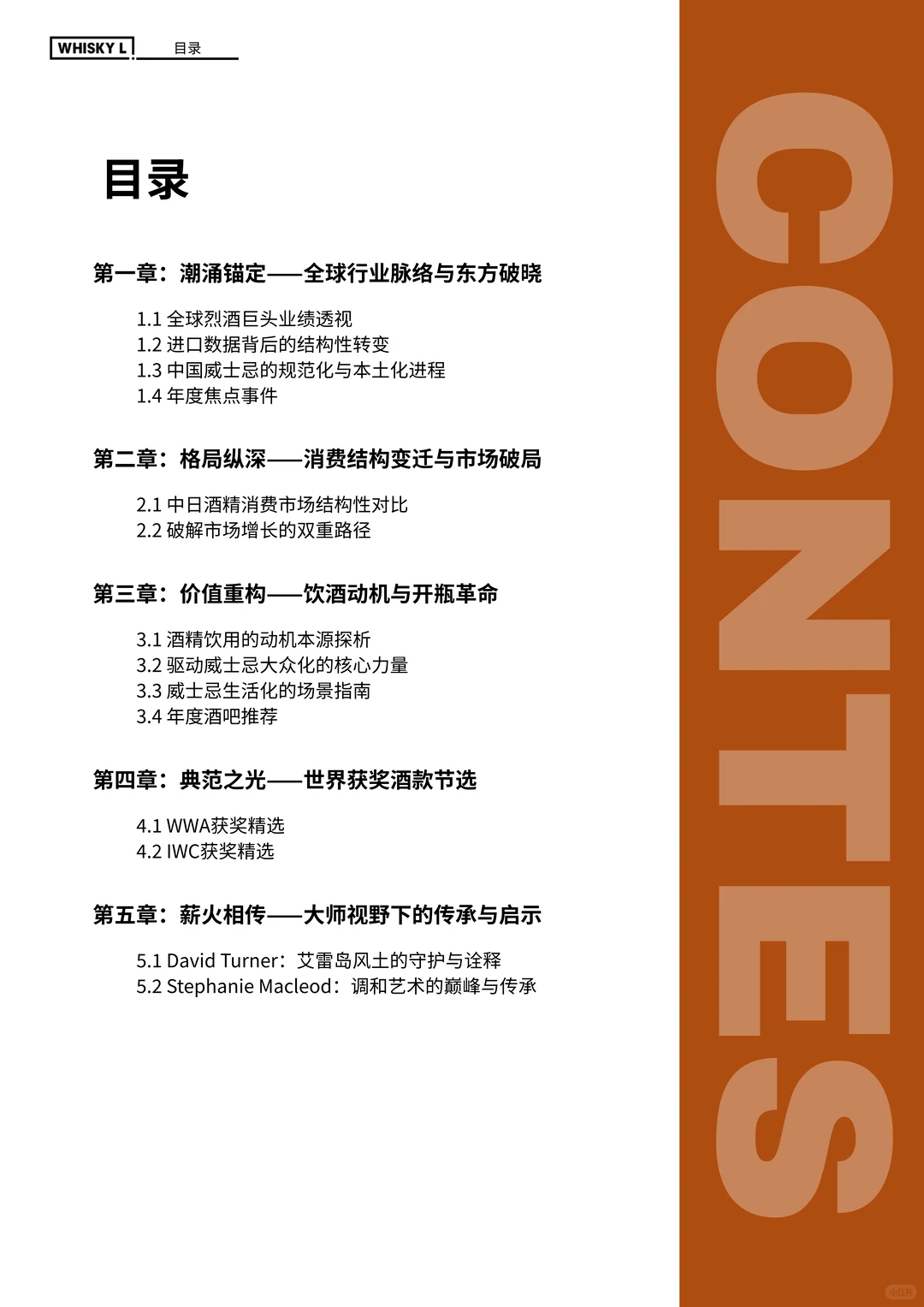 WHISKY L 目录

目录

第一章：潮涌锚定——全球行业脉络与东方破晓

1.1 全球烈酒巨头业绩透视
1.2 进口数据背后的结构性转变
1.3 中国威士忌的规范化与本土化进程
1.4 年度焦点事件

第二章：格局纵深——消费结构变迁与市场破局

2.1 中日酒精消费市场结构性对比
2.2 破解市场增长的双重路径

第三章：价值重构——饮酒动机与开瓶革命

3.1 酒精饮用的动机本源探析
3.2 驱动威士忌大众化的核心力量
3.3 威士忌生活化的场景指南
3.4 年度酒吧推荐

第四章：典范之光——世界获奖酒款节选

4.1 WWA获奖精选
4.2 IWC获奖精选

第五章：薪火相传——大师视野下的传承与启示

5.1 David Turner：艾雷岛风土的守护与诠释
5.2 Stephanie Macleod：调和艺术的巅峰与传承

CONTES